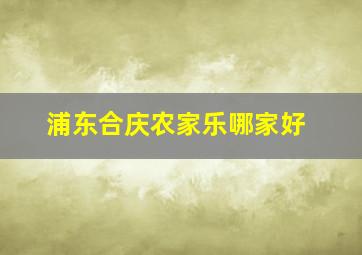 浦东合庆农家乐哪家好